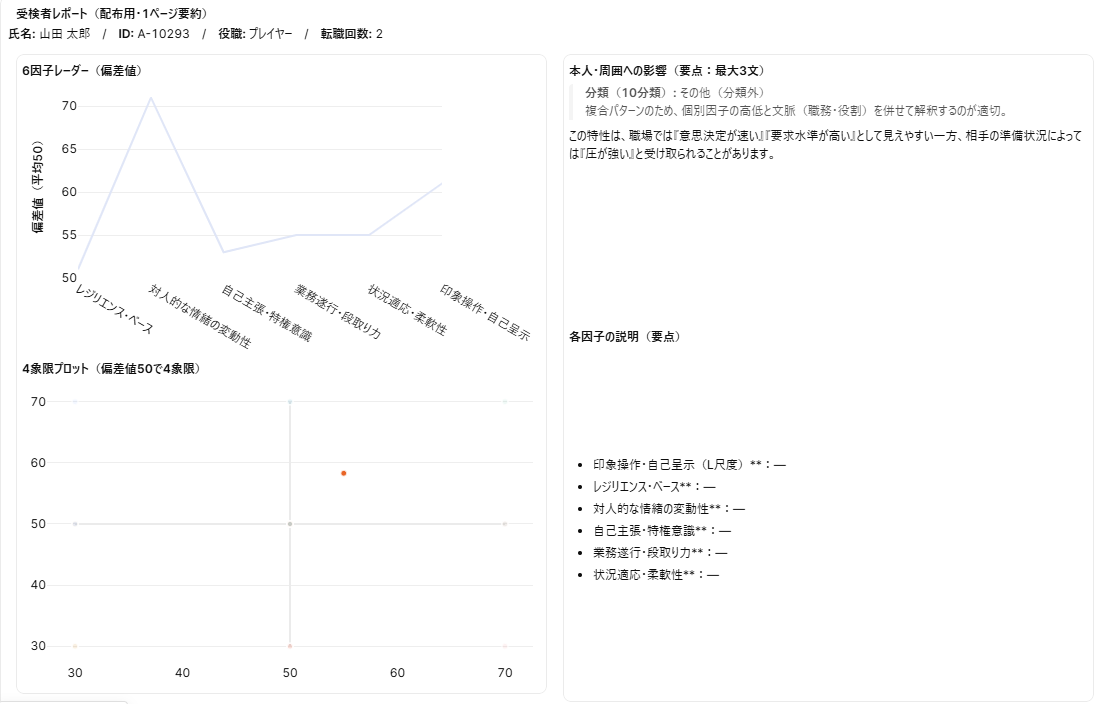 受検者レポート（配布用・1ページ要約）
氏名: 山田 太郎　/　ID: A-10293　/　役職: プレイヤー　/　転職回数: 2

6因子レーダー（偏差値）

偏差値（平均50）
70
65
60
55
50
レジリエンス・ベース
対人的な情緒の変動性
自己主張・特権意識
業務遂行・段取り力
状況適応・柔軟性
印象操作・自己呈示

4象限プロット（偏差値50で4象限）

70
60
50
40
30
30　40　50　60　70

本人・周囲への影響（要点：最大3文）
分類（10分類）: その他（分類外）
複合パターンのため、個別因子の高低と文脈（職務・役割）を併せて解釈するのが適切。
この特性は、職場では『意思決定が速い』『要求水準が高い』として見えやすい一方、相手の準備状況によっては『圧が強い』と受け取られることがあります。

各因子の説明（要点）

- 印象操作・自己呈示（L尺度）**：—
- レジリエンス・ベース**：—
- 対人的な情緒の変動性**：—
- 自己主張・特権意識**：—
- 業務遂行・段取り力**：—
- 状況適応・柔軟性**：—